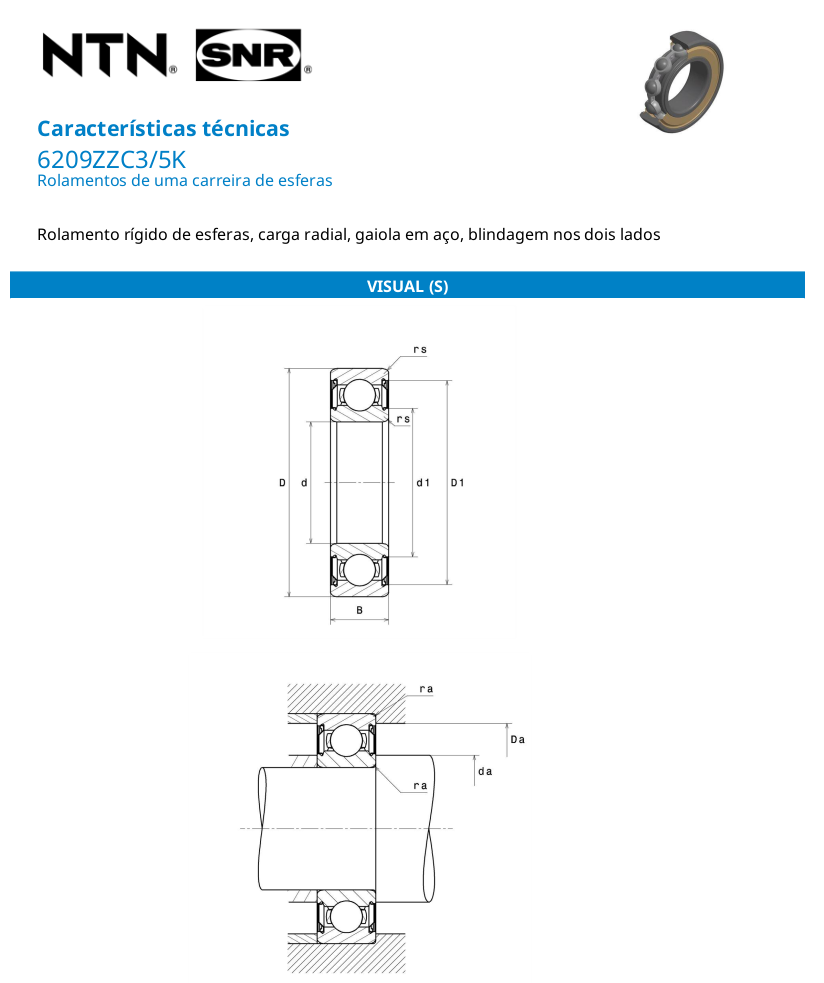 NTN® SNR®

Características técnicas
6209ZZC3/5K
Rolamentos de uma carreira de esferas

Rolamento rígido de esferas, carga radial, gaiola em aço, blindagem nos dois lados

VISUAL (S)

rs
rs
D
d
d1
D1
B

ra
Da
da
ra